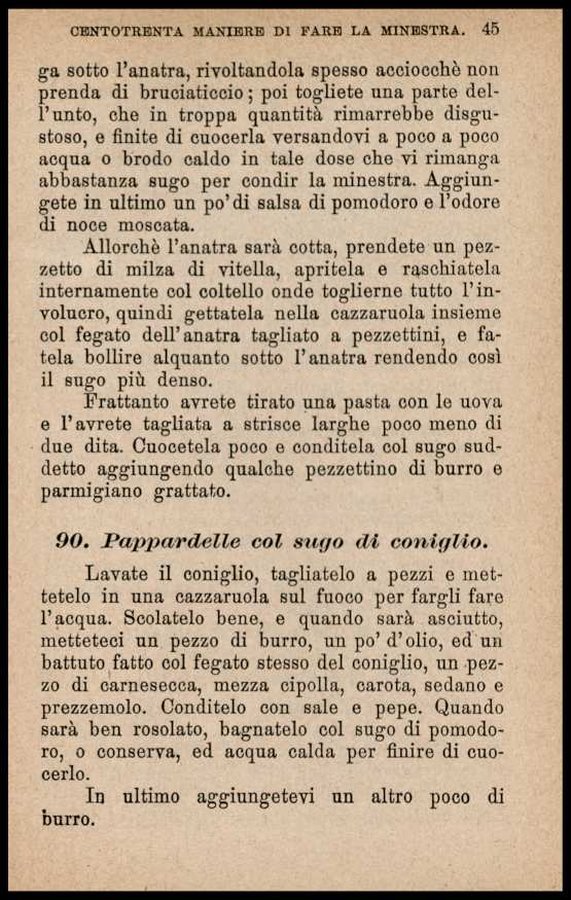 CENTOTRENTA MANIERE DI FARE LA MINESTRA. 45

ga sotto l'anatra, rivoltandola spesso acciocchè non prenda di bruciaticcio; poi togliete una parte dell'unto, che in troppa quantità rimarrebbe disgustoso, e finite di cuocerla versandovi a poco a poco acqua o brodo caldo in tale dose che vi rimanga abbastanza sugo per condir la minestra. Aggiungete in ultimo un po' di salsa di pomodoro e l'odore di noce moscata.

Allorchè l'anatra sarà cotta, prendete un pezzetto di milza di vitella, apritela e raschiatela internamente col coltello onde toglierne tutto l'involucro, quindi gettatela nella cazzaruola insieme col fegato dell'anatra tagliato a pezzettini, e fatela bollire alquanto sotto l'anatra rendendo così il sugo più denso.

Frattanto avrete tirato una pasta con le uova e l'avrete tagliata a strisce larghe poco meno di due dita. Cuocetela poco e conditela col sugo suddetto aggiungendo qualche pezzettino di burro e parmigiano grattato.

90. Pappardelle col sugo di coniglio.

Lavate il coniglio, tagliatelo a pezzi e mettetelo in una cazzaruola sul fuoco per fargli fare l'acqua. Scolatelo bene, e quando sarà asciutto, metteteci un pezzo di burro, un po' d'olio, ed un battuto fatto col fegato stesso del coniglio, un pezzo di carnesecca, mezza cipolla, carota, sedano e prezzemolo. Conditelo con sale e pepe. Quando sarà ben rosolato, bagnatelo col sugo di pomodoro, o conserva, ed acqua calda per finire di cuocerlo.

In ultimo aggiungetevi un altro poco di burro.